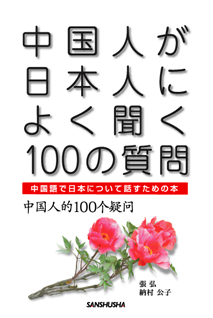 中国人が日本人によく聞く100の質問

中国語で日本について話すための本

中国人的100个疑问

張 弘
納村 公子

SANSHUSHA